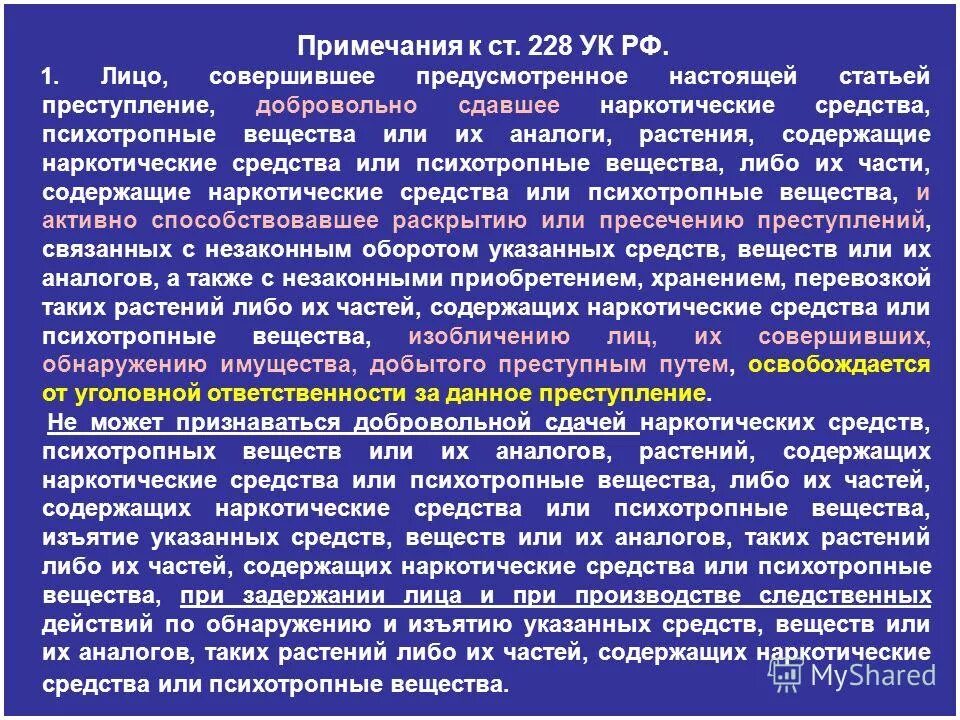 Примечания к ст. 228 УК РФ.

1. Лицо, совершившее предусмотренное настоящей статьей преступление, добровольно сдавшее наркотические средства, психотропные вещества или их аналоги, растения, содержащие наркотические средства или психотропные вещества, либо их части, содержащие наркотические средства или психотропные вещества, и активно способствовавшее раскрытию или пресечению преступлений, связанных с незаконным оборотом указанных средств, веществ или их аналогов, а также с незаконными приобретением, хранением, перевозкой таких растений либо их частей, содержащих наркотические средства или психотропные вещества, изобличению лиц, их совершивших, обнаружению имущества, добытого преступным путем, освобождается от уголовной ответственности за данное преступление.

Не может признаваться добровольной сдачей наркотических средств, психотропных веществ или их аналогов, растений, содержащих наркотические средства или психотропные вещества, либо их частей, содержащих наркотические средства или психотропные вещества, изъятие указанных средств, веществ или их аналогов, таких растений либо их частей, содержащих наркотические средства или психотропные вещества, при задержании лица и при производстве следственных действий по обнаружению и изъятию указанных средств, веществ или их аналогов, таких растений либо их частей, содержащих наркотические средства или психотропные вещества.

MyShared